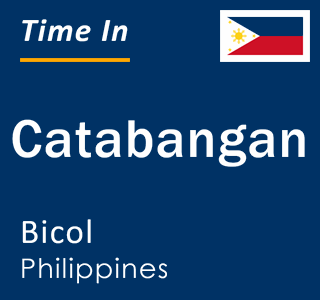 Time In

Catabangan

Bicol
Philippines